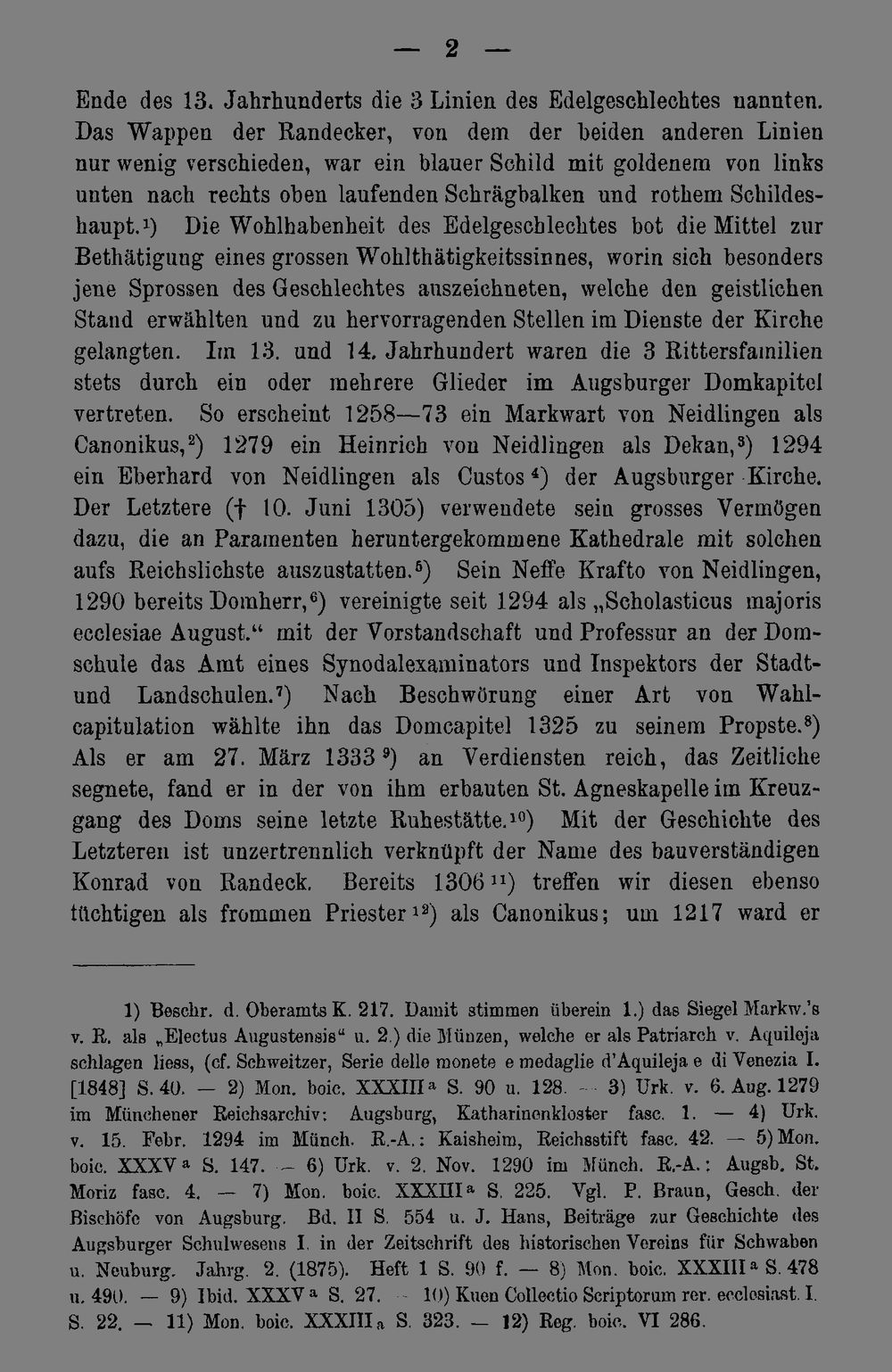 — 2 —

Ende des 13. Jahrhunderts die 3 Linien des Edelgeschlechtes nannten. Das Wappen der Randecker, von dem der beiden anderen Linien nur wenig verschieden, war ein blauer Schild mit goldenem von links unten nach rechts oben laufenden Schrägbalken und rothem Schildeshaupt.$^{1}$) Die Wohlhabenheit des Edelgeschlechtes bot die Mittel zur Bethätigung eines grossen Wohlthätigkeitssinnes, worin sich besonders jene Sprossen des Geschlechtes auszeichneten, welche den geistlichen Stand erwählten und zu hervorragenden Stellen im Dienste der Kirche gelangten. Im 13. und 14. Jahrhundert waren die 3 Rittersfamilien stets durch ein oder mehrere Glieder im Augsburger Domkapitel vertreten. So erscheint 1258—73 ein Markwart von Neidlingen als Canonikus,$^{2}$) 1279 ein Heinrich von Neidlingen als Dekan,$^{3}$) 1294 ein Eberhard von Neidlingen als Custos$^{4}$) der Augsburger Kirche. Der Letztere († 10. Juni 1305) verwendete sein grosses Vermögen dazu, die an Paramenten heruntergekommene Kathedrale mit solchen aufs Reichslichste auszustatten.$^{5}$) Sein Neffe Krafto von Neidlingen, 1290 bereits Domherr,$^{6}$) vereinigte seit 1294 als „Scholasticus majoris ecclesiae August.“ mit der Vorstandschaft und Professur an der Domschule das Amt eines Synodalexaminators und Inspektors der Stadt- und Landschulen.$^{7}$) Nach Beschwörung einer Art von Wahlcapitulation wählte ihn das Domcapitel 1325 zu seinem Propste.$^{8}$) Als er am 27. März 1333$^{9}$) an Verdiensten reich, das Zeitliche segnete, fand er in der von ihm erbauten St. Agneskapelle im Kreuzgang des Doms seine letzte Ruhestätte.$^{10}$) Mit der Geschichte des Letzteren ist unzertrennlich verknüpft der Name des bauverständigen Konrad von Randeck. Bereits 1306$^{11}$) treffen wir diesen ebenso tüchtigen als frommen Priester$^{12}$) als Canonikus; um 1217 ward er

1) Beschr. d. Oberamts K. 217. Damit stimmen überein 1.) das Siegel Markw.'s v. R. als „Electus Augustensis“ u. 2.) die Münzen, welche er als Patriarch v. Aquileja schlagen liess, (cf. Schweitzer, Serie delle monete e medaglie d'Aquileja e di Venezia I. [1848] S. 40. — 2) Mon. boic. XXXIII$^{a}$ S. 90 u. 128. — 3) Urk. v. 6. Aug. 1279 im Münchener Reichsarchiv: Augsburg, Katharinenkloster fasc. 1. — 4) Urk. v. 15. Febr. 1294 im Münch. R.-A.: Kaisheim, Reichsstift fasc. 42. — 5) Mon. boic. XXXV$^{a}$ S. 147. — 6) Urk. v. 2. Nov. 1290 im Münch. R.-A.: Augsb. St. Moriz fasc. 4. — 7) Mon. boic. XXXIII$^{a}$ S. 225. Vgl. P. Braun, Gesch. der Bischöfe von Augsburg. Bd. II S. 554 u. J. Hans, Beiträge zur Geschichte des Augsburger Schulwesens I. in der Zeitschrift des historischen Vereins für Schwaben u. Neuburg. Jahrg. 2. (1875). Heft 1 S. 90 f. — 8) Mon. boic. XXXIII$^{a}$ S. 478 u. 490. — 9) Ibid. XXXV$^{a}$ S. 27. — 10) Kuen Collectio Scriptorum rer. ecclesiast. I. S. 22. — 11) Mon. boic. XXXIII$_{a}$ S. 323. — 12) Reg. boic. VI 286.